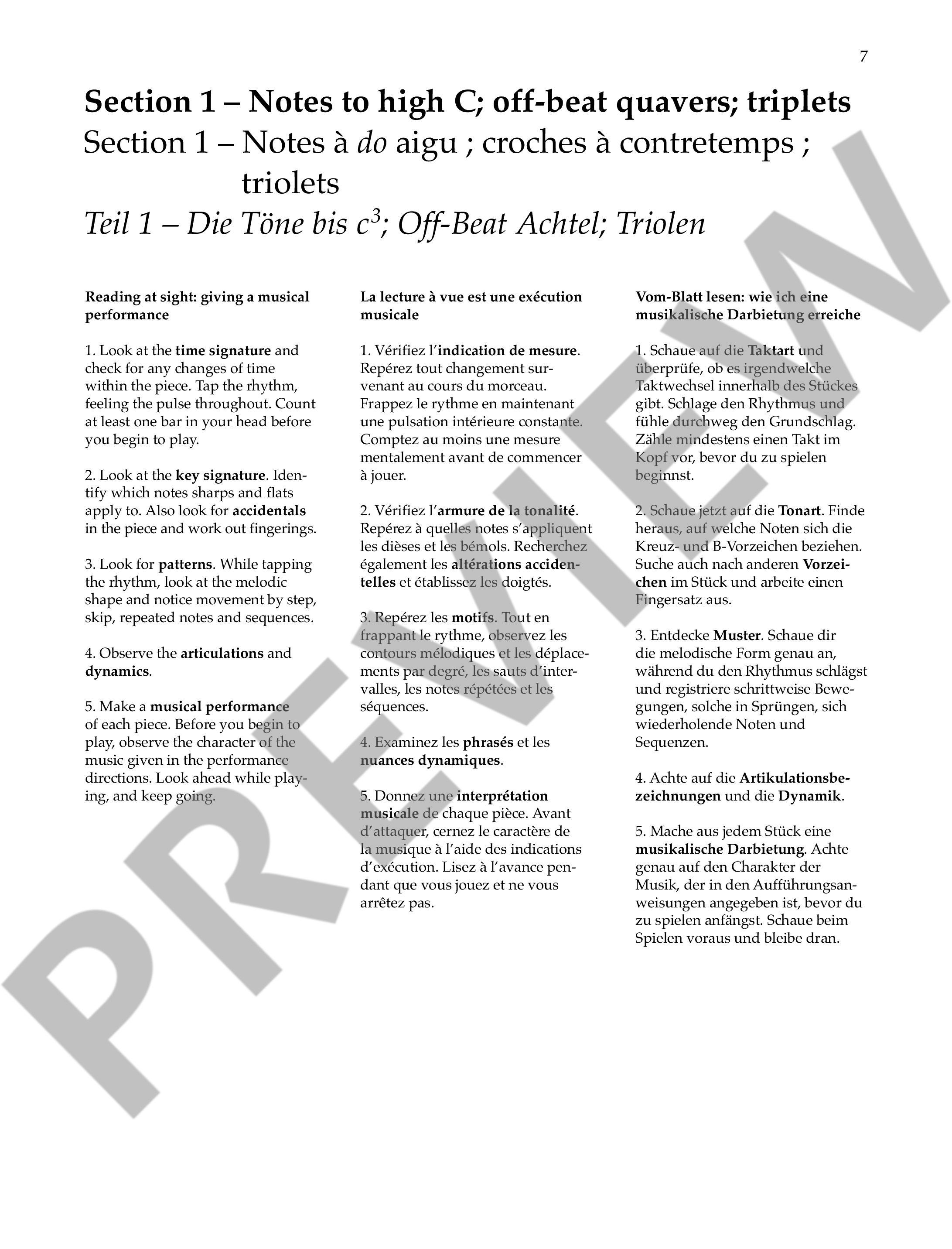 7

Section 1 – Notes to high C; off-beat quavers; triplets
Section 1 – Notes à do aigu ; croches à contretemps ; triolets
Teil 1 – Die Töne bis $c^3$; Off-Beat Achtel; Triolen

Reading at sight: giving a musical performance

1. Look at the time signature and check for any changes of time within the piece. Tap the rhythm, feeling the pulse throughout. Count at least one bar in your head before you begin to play.

2. Look at the key signature. Identify which notes sharps and flats apply to. Also look for accidentals in the piece and work out fingerings.

3. Look for patterns. While tapping the rhythm, look at the melodic shape and notice movement by step, skip, repeated notes and sequences.

4. Observe the articulations and dynamics.

5. Make a musical performance of each piece. Before you begin to play, observe the character of the music given in the performance directions. Look ahead while playing, and keep going.

La lecture à vue est une exécution musicale

1. Vérifiez l'indication de mesure. Repérez tout changement survenant au cours du morceau. Frappez le rythme en maintenant une pulsation intérieure constante. Comptez au moins une mesure mentalement avant de commencer à jouer.

2. Vérifiez l'armure de la tonalité. Repérez à quelles notes s'appliquent les dièses et les bémols. Recherchez également les altérations accidentelles et établissez les doigtés.

3. Repérez les motifs. Tout en frappant le rythme, observez les contours mélodiques et les déplacements par degré, les sauts d'intervalles, les notes répétées et les séquences.

4. Examinez les phrasés et les nuances dynamiques.

5. Donnez une interprétation musicale de chaque pièce. Avant d'attaquer, cernez le caractère de la musique à l'aide des indications d'exécution. Lisez à l'avance pendant que vous jouez et ne vous arrêtez pas.

Vom-Blatt lesen: wie ich eine musikalische Darbietung erreiche

1. Schaue auf die Taktart und überprüfe, ob es irgendwelche Taktwechsel innerhalb des Stückes gibt. Schlage den Rhythmus und fühle durchweg den Grundschlag. Zähle mindestens einen Takt im Kopf vor, bevor du zu spielen beginnst.

2. Schaue jetzt auf die Tonart. Finde heraus, auf welche Noten sich die Kreuz- und B-Vorzeichen beziehen. Suche auch nach anderen Vorzeichen im Stück und arbeite einen Fingersatz aus.

3. Entdecke Muster. Schaue dir die melodische Form genau an, während du den Rhythmus schlägst und registriere schrittweise Bewegungen, solche in Sprüngen, sich wiederholende Noten und Sequenzen.

4. Achte auf die Artikulationsbezeichnungen und die Dynamik.

5. Mache aus jedem Stück eine musikalische Darbietung. Achte genau auf den Charakter der Musik, der in den Aufführungsanweisungen angegeben ist, bevor du zu spielen anfängst. Schaue beim Spielen voraus und bleibe dran.

PREVIEW